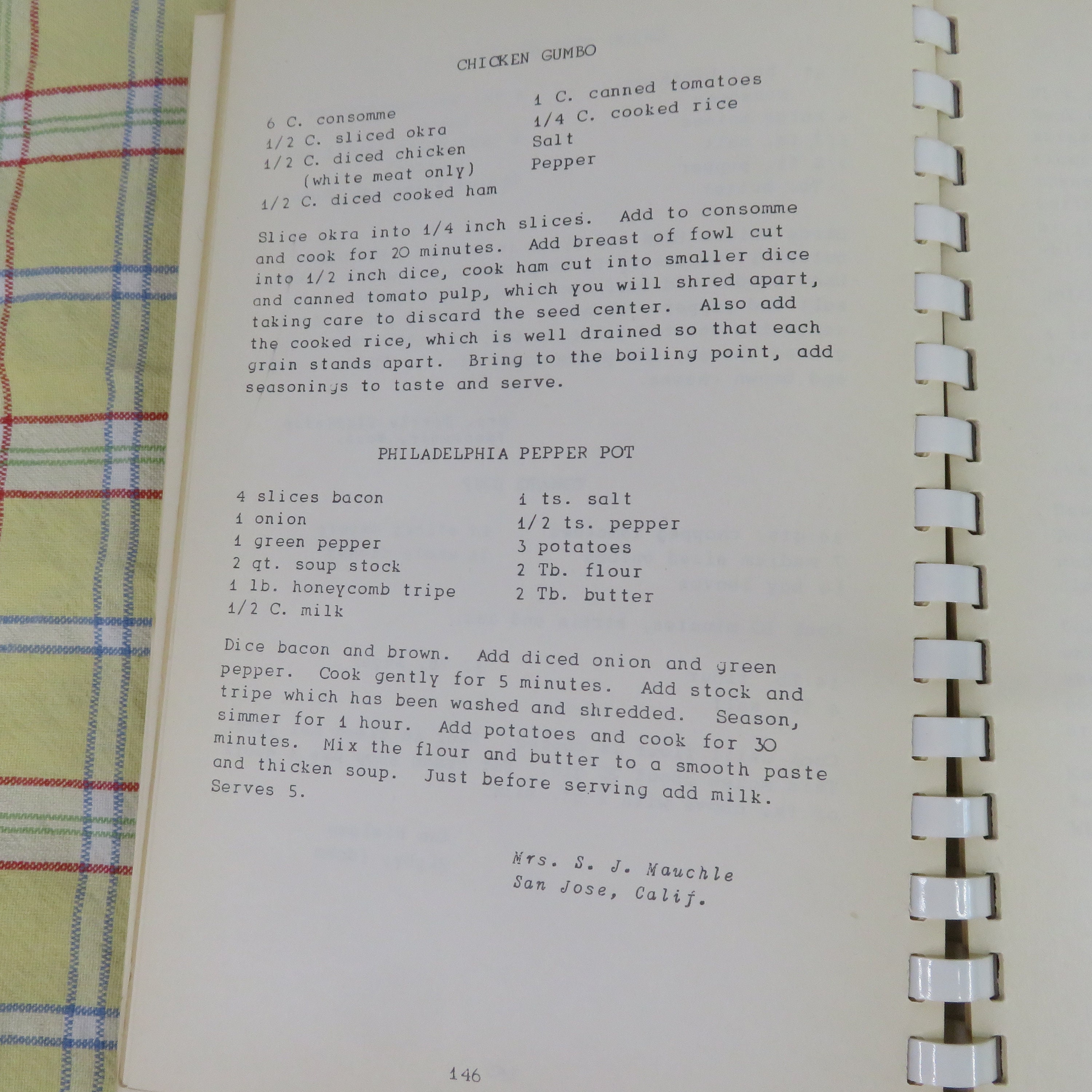 CHICKEN GUMBO

6 C. consomme
1/2 C. sliced okra
1/2 C. diced chicken
(white meat only)
1/2 C. diced cooked ham

1 C. canned tomatoes
1/4 C. cooked rice
Salt
Pepper

Slice okra into 1/4 inch slices. Add to consomme and cook for 20 minutes. Add breast of fowl cut into 1/2 inch dice, cook ham cut into smaller dice and canned tomato pulp, which you will shred apart, taking care to discard the seed center. Also add the cooked rice, which is well drained so that each grain stands apart. Bring to the boiling point, add seasonings to taste and serve.

PHILADELPHIA PEPPER POT

4 slices bacon
1 onion
1 green pepper
2 qt. soup stock
1 lb. honeycomb tripe
1/2 C. milk

1 ts. salt
1/2 ts. pepper
3 potatoes
2 Tb. flour
2 Tb. butter

Dice bacon and brown. Add diced onion and green pepper. Cook gently for 5 minutes. Add stock and tripe which has been washed and shredded. Season, simmer for 1 hour. Add potatoes and cook for 30 minutes. Mix the flour and butter to a smooth paste and thicken soup. Just before serving add milk. Serves 5.

Mrs. S. J. Mauchle
San Jose, Calif.

146